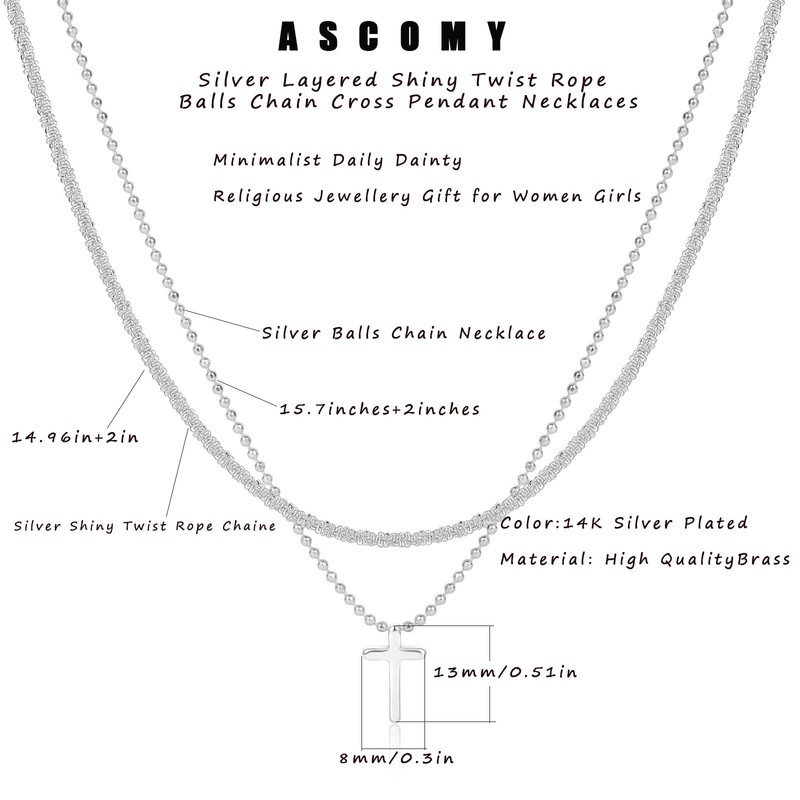 ASCOMY

Silver Layered Shiny Twist Rope Balls Chain Cross Pendant Necklaces

Minimalist Daily Dainty

Religious Jewellery Gift for Women Girls

Silver Balls Chain Necklace

15.7inches+2inches

14.96in+2in

Silver Shiny Twist Rope Chaine

Color:14K Silver Plated

Material: High QualityBrass

13mm/0.51in

8mm/0.3in